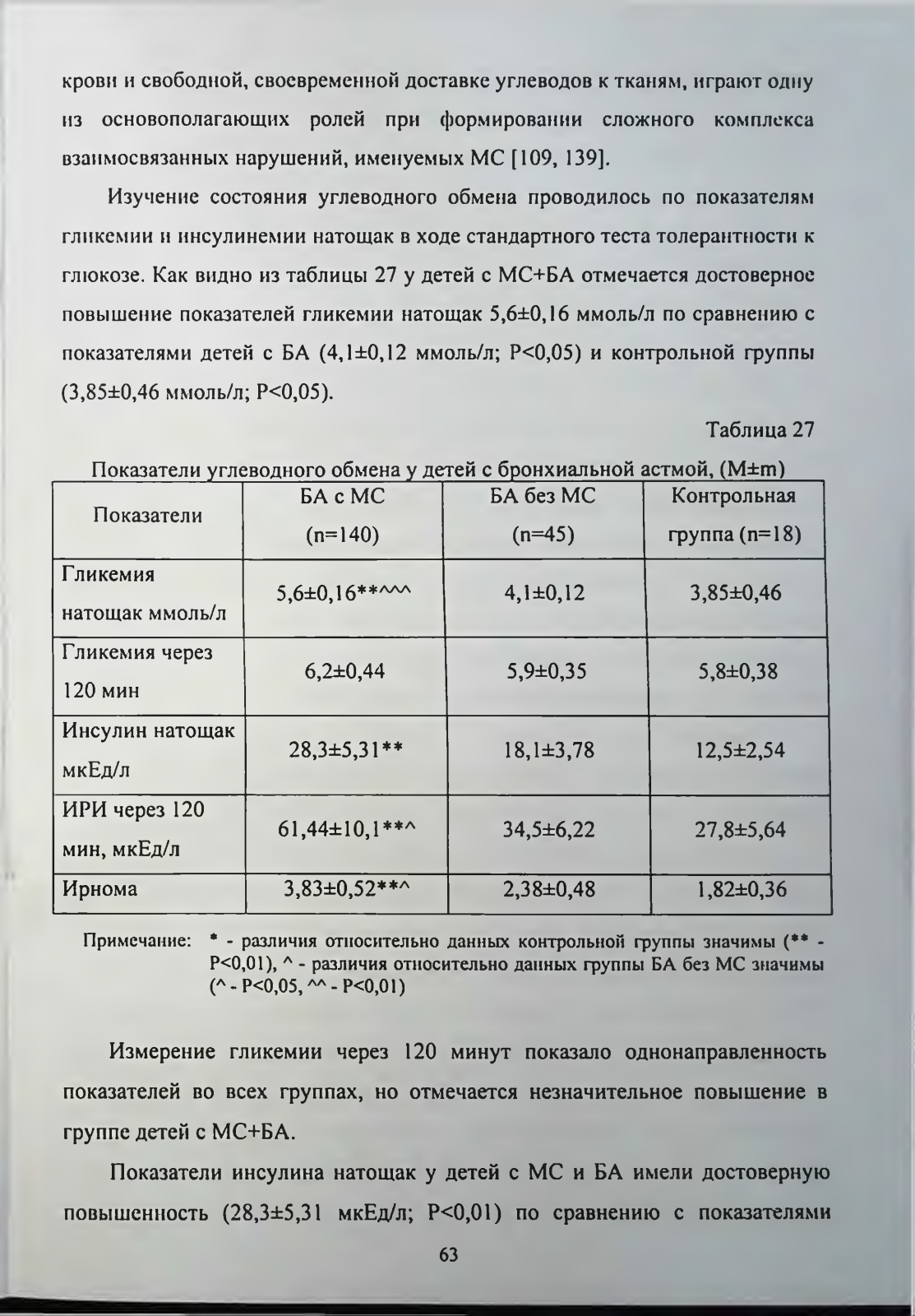 крови и свободной, своевременной доставке углеводов к тканям, играют одну из основополагающих ролей при формировании сложного комплекса взаимосвязанных нарушений, именуемых МС [109, 139].

Изучение состояния углеводного обмена проводилось по показателям гликемии и инсулинемии натощак в ходе стандартного теста толерантности к глюкозе. Как видно из таблицы 27 у детей с МС+БА отмечается достоверное повышение показателей гликемии натощак 5,6±0,16 ммоль/л по сравнению с показателями детей с БА (4,1±0,12 ммоль/л; P<0,05) и контрольной группы (3,85±0,46 ммоль/л; P<0,05).

Таблица 27

Показатели углеводного обмена у детей с бронхиальной астмой, (M±m)

| Показатели | БА с МС (n=140) | БА без МС (n=45) | Контрольная группа (n=18) |
|---|---|---|---|
| Гликемия натощак ммоль/л | 5,6±0,16**^^^ | 4,1±0,12 | 3,85±0,46 |
| Гликемия через 120 мин | 6,2±0,44 | 5,9±0,35 | 5,8±0,38 |
| Инсулин натощак мкЕд/л | 28,3±5,31** | 18,1±3,78 | 12,5±2,54 |
| ИРИ через 120 мин, мкЕд/л | 61,44±10,1**^ | 34,5±6,22 | 27,8±5,64 |
| Ирнома | 3,83±0,52**^ | 2,38±0,48 | 1,82±0,36 |

Примечание: * - различия относительно данных контрольной группы значимы (** - P<0,01), ^ - различия относительно данных группы БА без МС значимы (^ - P<0,05, ^^ - P<0,01)

Измерение гликемии через 120 минут показало однонаправленность показателей во всех группах, но отмечается незначительное повышение в группе детей с МС+БА.

Показатели инсулина натощак у детей с МС и БА имели достоверную повышенность (28,3±5,31 мкЕд/л; P<0,01) по сравнению с показателями

63